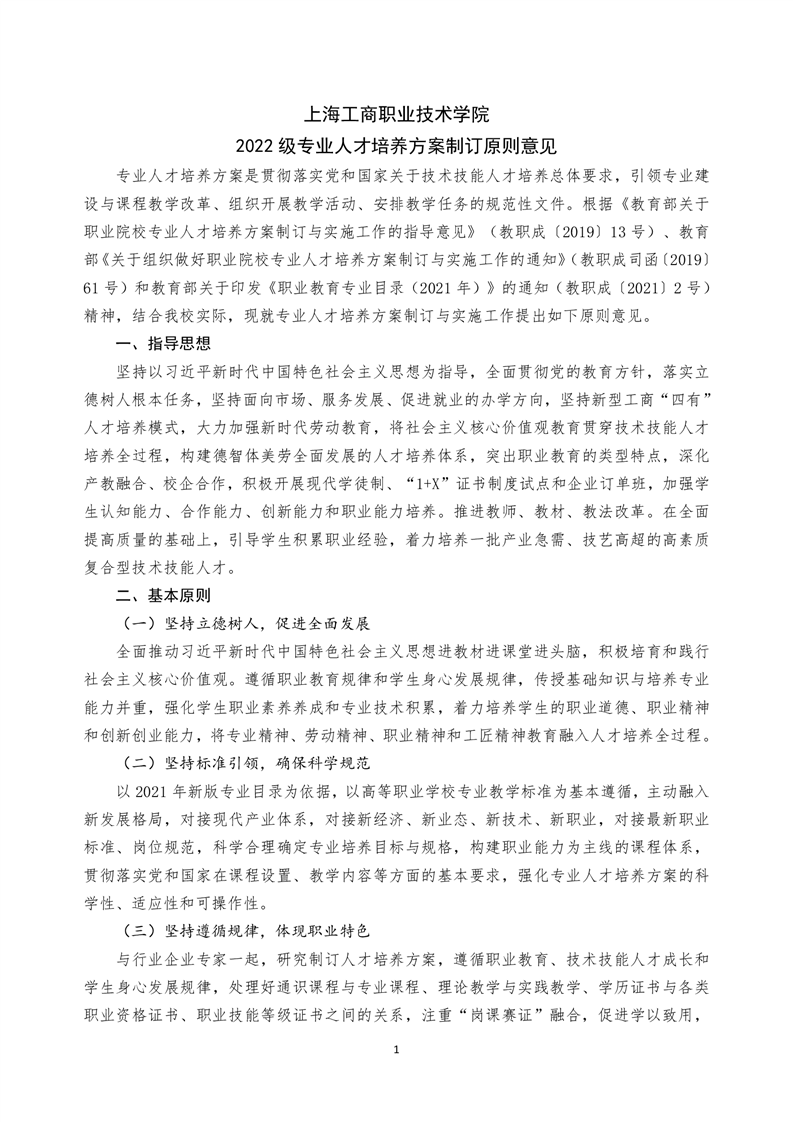 上海工商职业技术学院
2022 级专业人才培养方案制订原则意见

专业人才培养方案是贯彻落实党和国家关于技术技能人才培养总体要求，引领专业建设与课程教学改革、组织开展教学活动、安排教学任务的规范性文件。根据《教育部关于职业院校专业人才培养方案制订与实施工作的指导意见》（教职成〔2019〕13 号）、教育部《关于组织做好职业院校专业人才培养方案制订与实施工作的通知》（教职成司函〔2019〕61 号）和教育部关于印发《职业教育专业目录（2021 年）》的通知（教职成〔2021〕2 号）精神，结合我校实际，现就专业人才培养方案制订与实施工作提出如下原则意见。

一、指导思想

坚持以习近平新时代中国特色社会主义思想为指导，全面贯彻党的教育方针，落实立德树人根本任务，坚持面向市场、服务发展、促进就业的办学方向，坚持新型工商“四有”人才培养模式，大力加强新时代劳动教育，将社会主义核心价值观教育贯穿技术技能人才培养全过程，构建德智体美劳全面发展的人才培养体系，突出职业教育的类型特点，深化产教融合、校企合作，积极开展现代学徒制、“1+X”证书制度试点和企业订单班，加强学生认知能力、合作能力、创新能力和职业能力培养。推进教师、教材、教法改革。在全面提高质量的基础上，引导学生积累职业经验，着力培养一批产业急需、技艺高超的高素质复合型技术技能人才。

二、基本原则

（一）坚持立德树人，促进全面发展

全面推动习近平新时代中国特色社会主义思想进教材进课堂进头脑，积极培育和践行社会主义核心价值观。遵循职业教育规律和学生身心发展规律，传授基础知识与培养专业能力并重，强化学生职业素养养成和专业技术积累，着力培养学生的职业道德、职业精神和创新创业能力，将专业精神、劳动精神、职业精神和工匠精神教育融入人才培养全过程。

（二）坚持标准引领，确保科学规范

以 2021 年新版专业目录为依据，以高等职业学校专业教学标准为基本遵循，主动融入新发展格局，对接现代产业体系，对接新经济、新业态、新技术、新职业，对接最新职业标准、岗位规范，科学合理确定专业培养目标与规格，构建职业能力为主线的课程体系，贯彻落实党和国家在课程设置、教学内容等方面的基本要求，强化专业人才培养方案的科学性、适应性和可操作性。

（三）坚持遵循规律，体现职业特色

与行业企业专家一起，研究制订人才培养方案，遵循职业教育、技术技能人才成长和学生身心发展规律，处理好通识课程与专业课程、理论教学与实践教学、学历证书与各类职业资格证书、职业技能等级证书之间的关系，注重“岗课赛证”融合，促进学以致用，

1